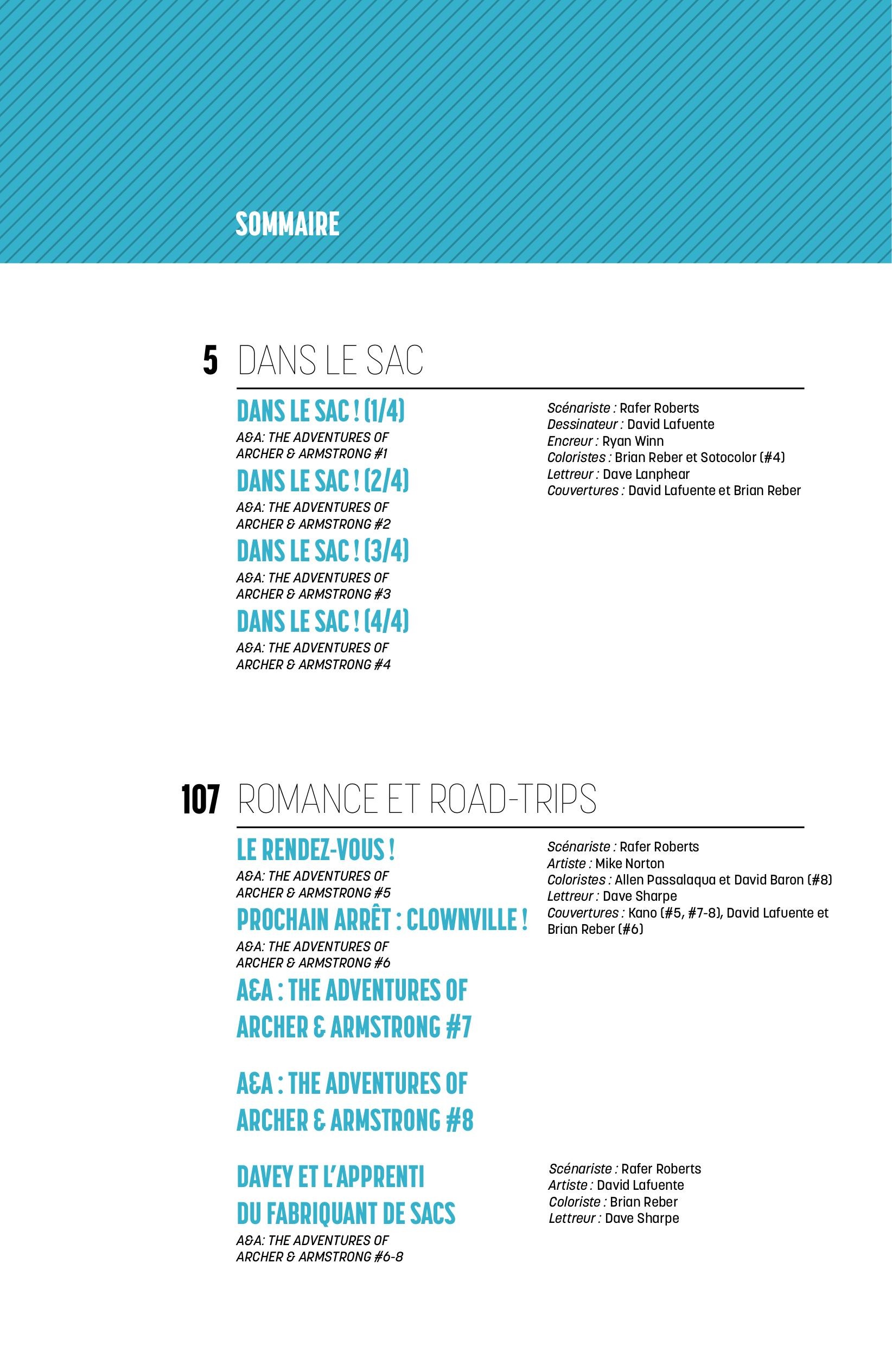 SOMMAIRE

5 DANS LE SAC

DANS LE SAC ! (1/4)

A&A: THE ADVENTURES OF ARCHER & ARMSTRONG #1

DANS LE SAC ! (2/4)

A&A: THE ADVENTURES OF ARCHER & ARMSTRONG #2

DANS LE SAC ! (3/4)

A&A: THE ADVENTURES OF ARCHER & ARMSTRONG #3

DANS LE SAC ! (4/4)

A&A: THE ADVENTURES OF ARCHER & ARMSTRONG #4

Scénariste : Rafer Roberts
Dessinateur : David Lafuente
Encreur : Ryan Winn
Coloristes : Brian Reber et Sotocolor (#4)
Lettreur : Dave Lanphear
Couvertures : David Lafuente et Brian Reber

107 ROMANCE ET ROAD-TRIPS

LE RENDEZ-VOUS !

A&A: THE ADVENTURES OF ARCHER & ARMSTRONG #5

PROCHAIN ARRÊT : CLOWNVILLE !

A&A: THE ADVENTURES OF ARCHER & ARMSTRONG #6

A&A : THE ADVENTURES OF ARCHER & ARMSTRONG #7

A&A : THE ADVENTURES OF ARCHER & ARMSTRONG #8

Scénariste : Rafer Roberts
Artiste : Mike Norton
Coloristes : Allen Passalaqua et David Baron (#8)
Lettreur : Dave Sharpe
Couvertures : Kano (#5, #7-8), David Lafuente et Brian Reber (#6)

DAVEY ET L'APPRENTI DU FABRIQUANT DE SACS

A&A: THE ADVENTURES OF ARCHER & ARMSTRONG #6-8

Scénariste : Rafer Roberts
Artiste : David Lafuente
Coloriste : Brian Reber
Lettreur : Dave Sharpe